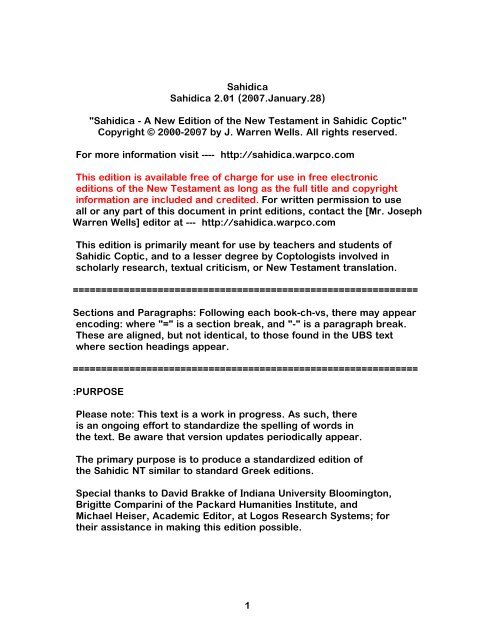 Sahidica
Sahidica 2.01 (2007.January.28)

"Sahidica - A New Edition of the New Testament in Sahidic Coptic"
Copyright © 2000-2007 by J. Warren Wells. All rights reserved.

For more information visit ---- http://sahidica.warpco.com

This edition is available free of charge for use in free electronic editions of the New Testament as long as the full title and copyright information are included and credited. For written permission to use all or any part of this document in print editions, contact the [Mr. Joseph Warren Wells] editor at --- http://sahidica.warpco.com

This edition is primarily meant for use by teachers and students of Sahidic Coptic, and to a lesser degree by Coptologists involved in scholarly research, textual criticism, or New Testament translation.

============================================================

Sections and Paragraphs: Following each book-ch-vs, there may appear encoding: where "=" is a section break, and "-" is a paragraph break. These are aligned, but not identical, to those found in the UBS text where section headings appear.

============================================================

:PURPOSE

Please note: This text is a work in progress. As such, there is an ongoing effort to standardize the spelling of words in the text. Be aware that version updates periodically appear.

The primary purpose is to produce a standardized edition of the Sahidic NT similar to standard Greek editions.

Special thanks to David Brakke of Indiana University Bloomington, Brigitte Comparini of the Packard Humanities Institute, and Michael Heiser, Academic Editor, at Logos Research Systems; for their assistance in making this edition possible.

1